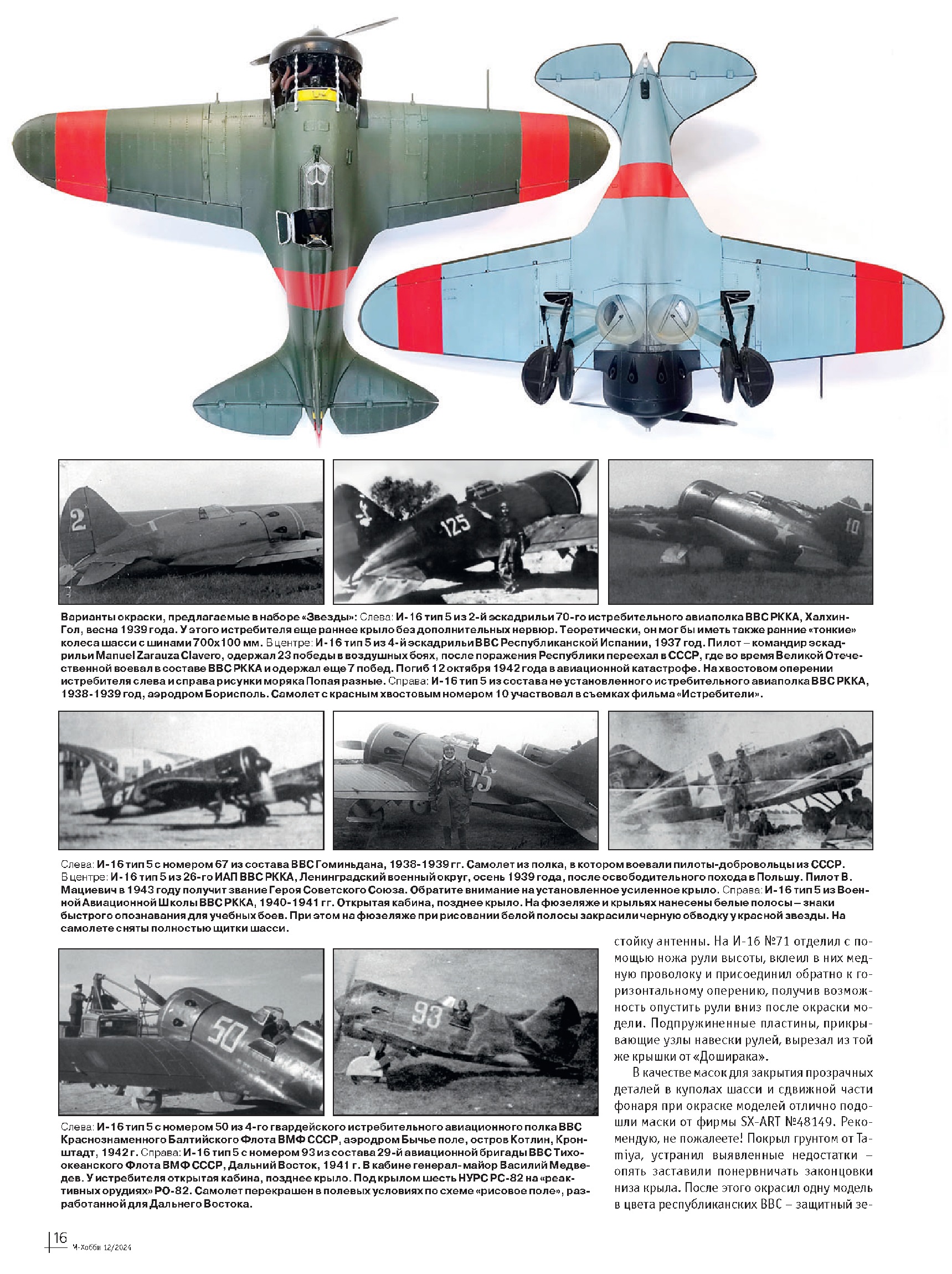 2

125

10

Варианты окраски, предлагаемые в наборе «Звезды»: Слева: И-16 тип 5 из 2-й эскадрильи 70-го истребительного авиаполка ВВС РККА, Халхин-Гол, весна 1939 года. У этого истребителя еще раннее крыло без дополнительных нервюр. Теоретически, он мог бы иметь также ранние «тонкие» колеса шасси с шинами 700х100 мм. В центре: И-16 тип 5 из 4-й эскадрильи ВВС Республиканской Испании, 1937 год. Пилот – командир эскадрильи Manuel Zarauza Clavero, одержал 23 победы в воздушных боях, после поражения Республики переехал в СССР, где во время Великой Отечественной воевал в составе ВВС РККА и одержал еще 7 побед. Погиб 12 октября 1942 года в авиационной катастрофе. На хвостовом оперении истребителя слева и справа рисунки моряка Попая разные. Справа: И-16 тип 5 из состава не установленного истребительного авиаполка ВВС РККА, 1938-1939 год, аэродром Борисполь. Самолет с красным хвостовым номером 10 участвовал в съемках фильма «Истребители».

67

15

Слева: И-16 тип 5 с номером 67 из состава ВВС Гоминьдана, 1938-1939 гг. Самолет из полка, в котором воевали пилоты-добровольцы из СССР. В центре: И-16 тип 5 из 26-го ИАП ВВС РККА, Ленинградский военный округ, осень 1939 года, после освободительного похода в Польшу. Пилот В. Мациевич в 1943 году получит звание Героя Советского Союза. Обратите внимание на установленное усиленное крыло. Справа: И-16 тип 5 из Военной Авиационной Школы ВВС РККА, 1940-1941 гг. Открытая кабина, позднее крыло. На фюзеляже и крыльях нанесены белые полосы – знаки быстрого опознавания для учебных боев. При этом на фюзеляже при рисовании белой полосы закрасили черную обводку у красной звезды. На самолете сняты полностью щитки шасси.

50

93

Слева: И-16 тип 5 с номером 50 из 4-го гвардейского истребительного авиационного полка ВВС Краснознаменного Балтийского Флота ВМФ СССР, аэродром Бычье поле, остров Котлин, Кронштадт, 1942 г. Справа: И-16 тип 5 с номером 93 из состава 29-й авиационной бригады ВВС Тихоокеанского Флота ВМФ СССР, Дальний Восток, 1941 г. В кабине генерал-майор Василий Медведев. У истребителя открытая кабина, позднее крыло. Под крылом шесть НУРС РС-82 на «реактивных орудиях» РО-82. Самолет перекрашен в полевых условиях по схеме «рисовое поле», разработанной для Дальнего Востока.

стойку антенны. На И-16 №71 отделил с помощью ножа рули высоты, вклеил в них медную проволоку и присоединил обратно к горизонтальному оперению, получив возможность опустить рули вниз после окраски модели. Подпружиненные пластины, прикрывающие узлы навески рулей, вырезал из той же крышки от «Доширака».

В качестве масок для закрытия прозрачных деталей в куполах шасси и сдвижной части фонаря при окраске моделей отлично подошли маски от фирмы SX-ART №48149. Рекомендую, не пожалеете! Покрыл грунтом от Tamiya, устранил выявленные недостатки – опять заставили понервничать законцовки низа крыла. После этого окрасил одну модель в цвета республиканских ВВС – защитный зе-

16

М-Хобби 12/2024